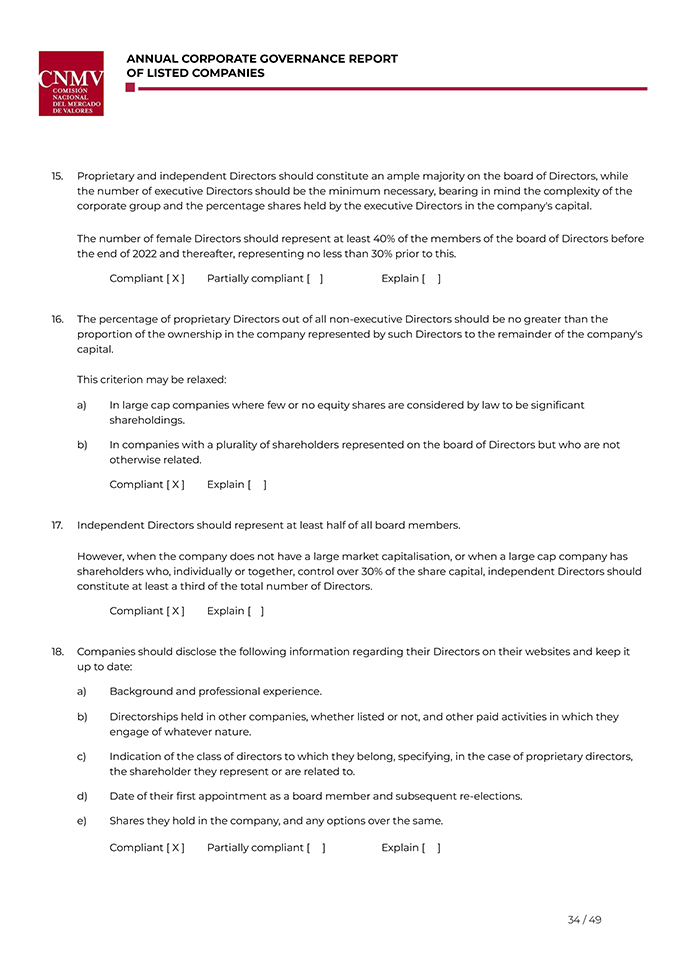 CNMV
COMISIÓN NACIONAL DEL MERCADO DE VALORES

ANNUAL CORPORATE GOVERNANCE REPORT OF LISTED COMPANIES

15. Proprietary and independent Directors should constitute an ample majority on the board of Directors, while the number of executive Directors should be the minimum necessary, bearing in mind the complexity of the corporate group and the percentage shares held by the executive Directors in the company's capital.

The number of female Directors should represent at least 40% of the members of the board of Directors before the end of 2022 and thereafter, representing no less than 30% prior to this.

Compliant [ X ] Partially compliant [ ] Explain [ ]

16. The percentage of proprietary Directors out of all non-executive Directors should be no greater than the proportion of the ownership in the company represented by such Directors to the remainder of the company's capital.

This criterion may be relaxed:

a) In large cap companies where few or no equity shares are considered by law to be significant shareholdings.

b) In companies with a plurality of shareholders represented on the board of Directors but who are not otherwise related.

Compliant [ X ] Explain [ ]

17. Independent Directors should represent at least half of all board members.

However, when the company does not have a large market capitalisation, or when a large cap company has shareholders who, individually or together, control over 30% of the share capital, independent Directors should constitute at least a third of the total number of Directors.

Compliant [ X ] Explain [ ]

18. Companies should disclose the following information regarding their Directors on their websites and keep it up to date:

a) Background and professional experience.

b) Directorships held in other companies, whether listed or not, and other paid activities in which they engage of whatever nature.

c) Indication of the class of directors to which they belong, specifying, in the case of proprietary directors, the shareholder they represent or are related to.

d) Date of their first appointment as a board member and subsequent re-elections.

e) Shares they hold in the company, and any options over the same.

Compliant [ X ] Partially compliant [ ] Explain [ ]

34 / 49